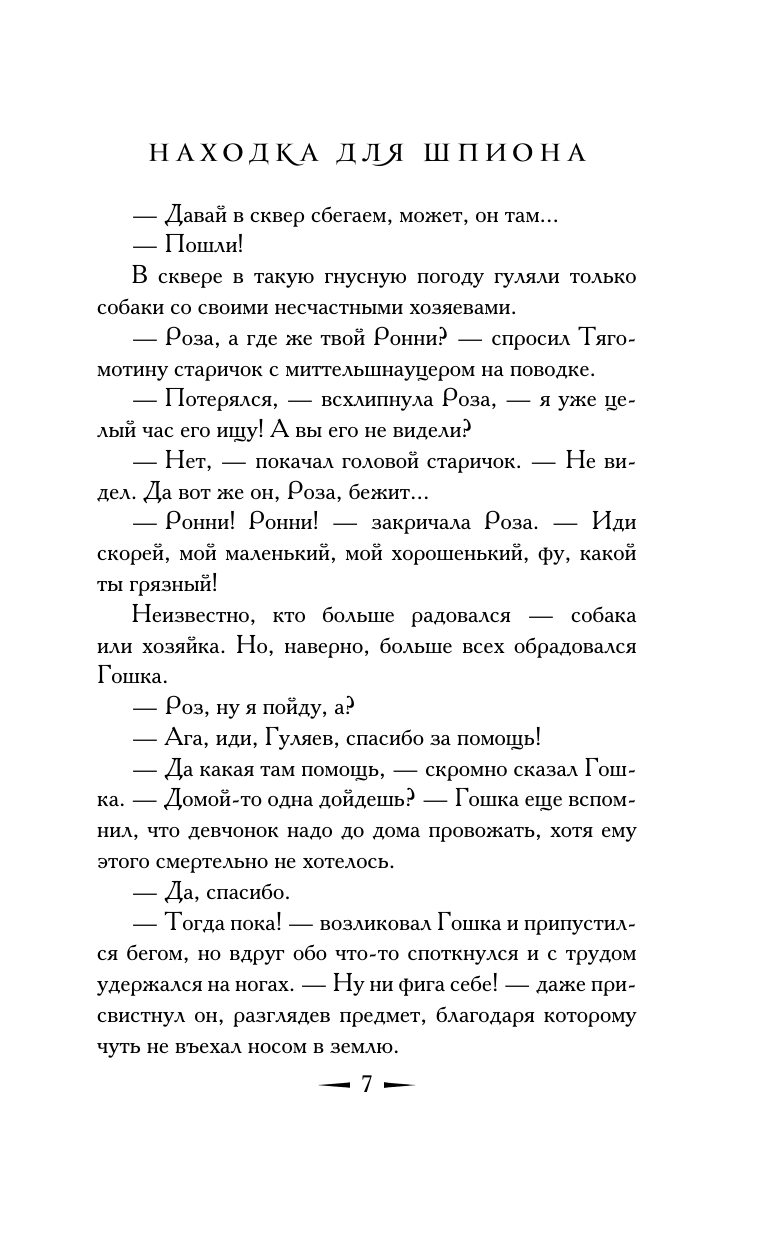 НАХОДКА ДЛЯ ШПИОНА

— Давай в сквер сбегаем, может, он там...

— Пошли!

В сквере в такую гнусную погоду гуляли только собаки со своими несчастными хозяевами.

— Роза, а где же твой Ронни? — спросил Тягомотину старичок с миттельшнауцером на поводке.

— Потерялся, — всхлипнула Роза, — я уже целый час его ищу! А вы его не видели?

— Нет, — покачал головой старичок. — Не видел. Да вот же он, Роза, бежит...

— Ронни! Ронни! — закричала Роза. — Иди скорей, мой маленький, мой хорошенький, фу, какой ты грязный!

Неизвестно, кто больше радовался — собака или хозяйка. Но, наверно, больше всех обрадовался Гошка.

— Роз, ну я пойду, а?

— Ага, иди, Гуляев, спасибо за помощь!

— Да какая там помощь, — скромно сказал Гошка. — Домой-то одна дойдешь? — Гошка еще вспомнил, что девчонок надо до дома провожать, хотя ему этого смертельно не хотелось.

— Да, спасибо.

— Тогда пока! — возликовал Гошка и припустился бегом, но вдруг обо что-то споткнулся и с трудом удержался на ногах. — Ну ни фига себе! — даже присвистнул он, разглядев предмет, благодаря которому чуть не въехал носом в землю.

7